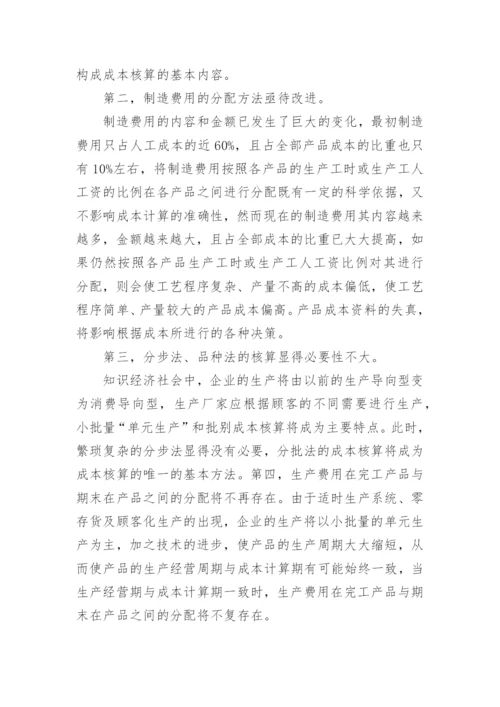 构成成本核算的基本内容。

第二，制造费用的分配方法亟待改进。

制造费用的内容和金额已发生了巨大的变化，最初制造费用只占人工成本的近60%，且占全部产品成本的比重也只有10%左右，将制造费用按照各产品的生产工时或生产工人工资的比例在各产品之间进行分配既有一定的科学依据，又不影响成本计算的准确性，然而现在的制造费用其内容越来越多，金额越来越大，且占全部成本的比重已大大提高，如果仍然按照各产品生产工时或生产工人工资比例对其进行分配，则会使工艺程序复杂、产量不高的成本偏低，使工艺程序简单、产量较大的产品成本偏高。产品成本资料的失真，将影响根据成本所进行的各种决策。

第三，分步法、品种法的核算显得必要性不大。

知识经济社会中，企业的生产将由以前的生产导向型变为消费导向型，生产厂家应根据顾客的不同需要进行生产，小批量“单元生产”和批别成本核算将成为主要特点。此时，繁琐复杂的分步法显得没有必要，分批法的成本核算将成为成本核算的唯一的基本方法。第四，生产费用在完工产品与期末在产品之间的分配将不再存在。由于适时生产系统、零存货及顾客化生产的出现，企业的生产将以小批量的单元生产为主，加之技术的进步，使产品的生产周期大大缩短，从而使产品的生产经营周期与成本计算期有可能始终一致，当生产经营期与成本计算期一致时，生产费用在完工产品与期末在产品之间的分配将不复存在。